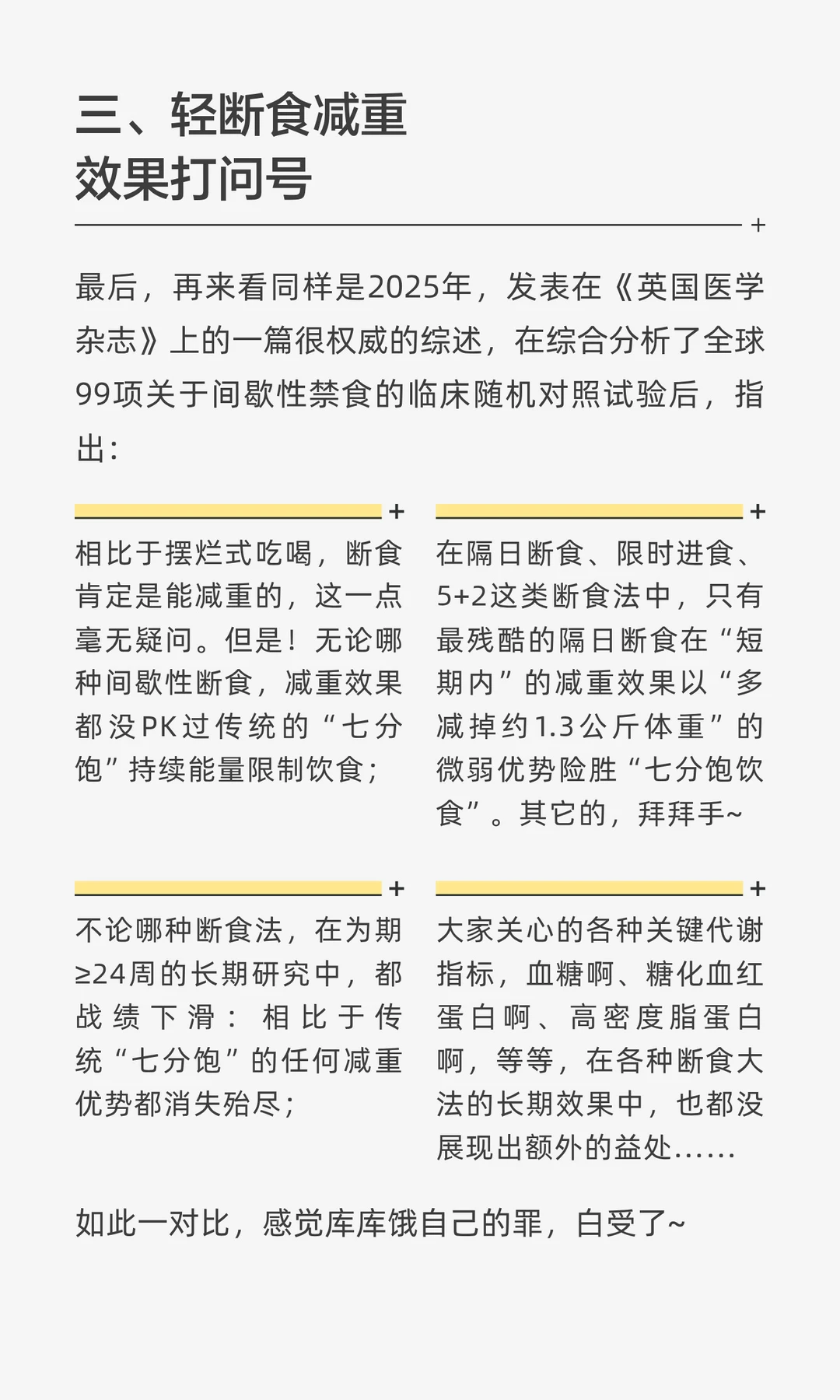 三、轻断食减重效果打问号

最后，再来看同样是2025年，发表在《英国医学杂志》上的一篇很权威的综述，在综合分析了全球99项关于间歇性禁食的临床随机对照试验后，指出：

相比于摆烂式吃喝，断食肯定是能减重的，这一点毫无疑问。但是！无论哪种间歇性断食，减重效果都没PK过传统的“七分饱”持续能量限制饮食；

在隔日断食、限时进食、5+2这类断食法中，只有最残酷的隔日断食在“短期内”的减重效果以“多减掉约1.3公斤体重”的微弱优势险胜“七分饱饮食”。其它的，拜拜手~

不论哪种断食法，在为期≥24周的长期研究中，都战绩下滑：相比于传统“七分饱”的任何减重优势都消失殆尽；

大家关心的各种关键代谢指标，血糖啊、糖化血红蛋白啊、高密度脂蛋白啊，等等，在各种断食大法的长期效果中，也都没展现出额外的益处……

如此一对比，感觉库库饿自己的罪，白受了~